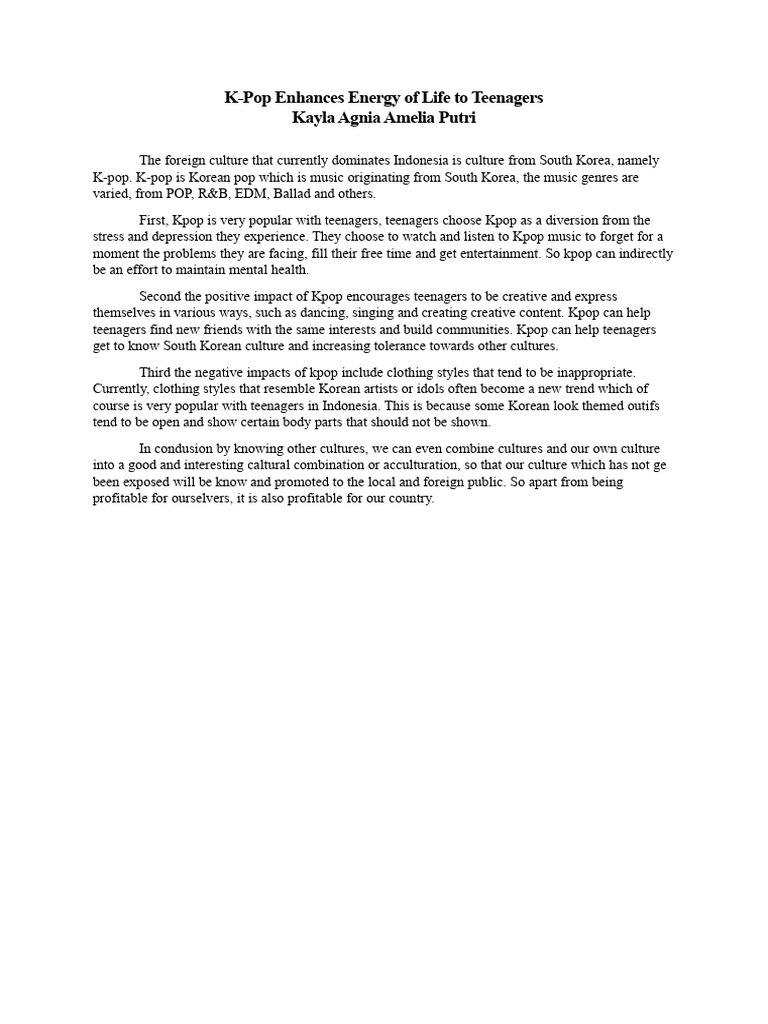 K-Pop Enhances Energy of Life to Teenagers
Kayla Agnia Amelia Putri

The foreign culture that currently dominates Indonesia is culture from South Korea, namely K-pop. K-pop is Korean pop which is music originating from South Korea, the music genres are varied, from POP, R&B, EDM, Ballad and others.

First, Kpop is very popular with teenagers, teenagers choose Kpop as a diversion from the stress and depression they experience. They choose to watch and listen to Kpop music to forget for a moment the problems they are facing, fill their free time and get entertainment. So kpop can indirectly be an effort to maintain mental health.

Second the positive impact of Kpop encourages teenagers to be creative and express themselves in various ways, such as dancing, singing and creating creative content. Kpop can help teenagers find new friends with the same interests and build communities. Kpop can help teenagers get to know South Korean culture and increasing tolerance towards other cultures.

Third the negative impacts of kpop include clothing styles that tend to be inappropriate. Currently, clothing styles that resemble Korean artists or idols often become a new trend which of course is very popular with teenagers in Indonesia. This is because some Korean look themed outifs tend to be open and show certain body parts that should not be shown.

In condusion by knowing other cultures, we can even combine cultures and our own culture into a good and interesting caltural combination or acculturation, so that our culture which has not ge been exposed will be know and promoted to the local and foreign public. So apart from being profitable for ourselvers, it is also profitable for our country.